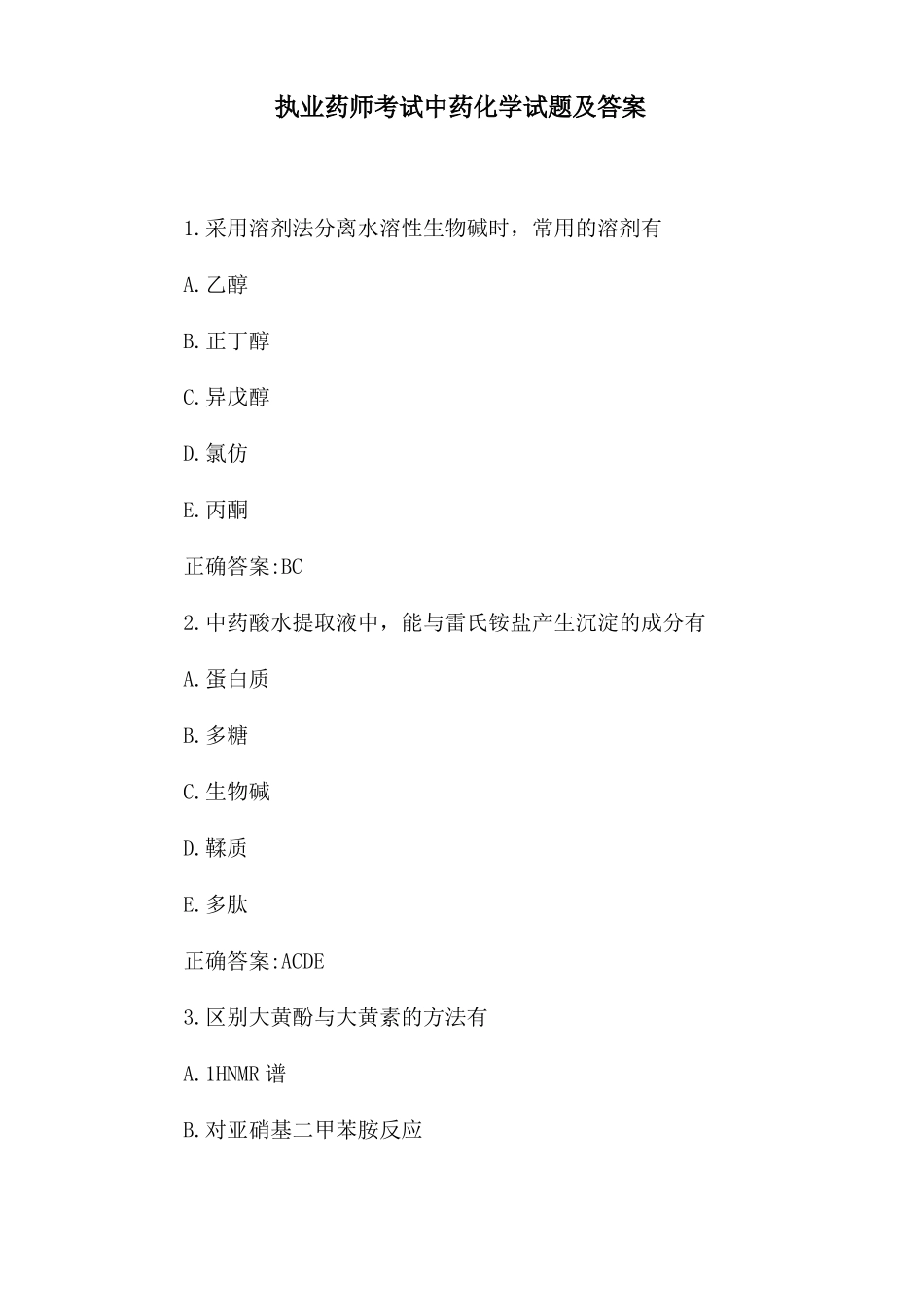 执业药师考试中药化学试题及答案

1.采用溶剂法分离水溶性生物碱时，常用的溶剂有

A.乙醇

B.正丁醇

C.异戊醇

D.氯仿

E.丙酮

正确答案:BC

2.中药酸水提取液中，能与雷氏铵盐产生沉淀的成分有

A.蛋白质

B.多糖

C.生物碱

D.鞣质

E.多肽

正确答案:ACDE

3.区别大黄酚与大黄素的方法有

A.1HNMR 谱

B.对亚硝基二甲苯胺反应